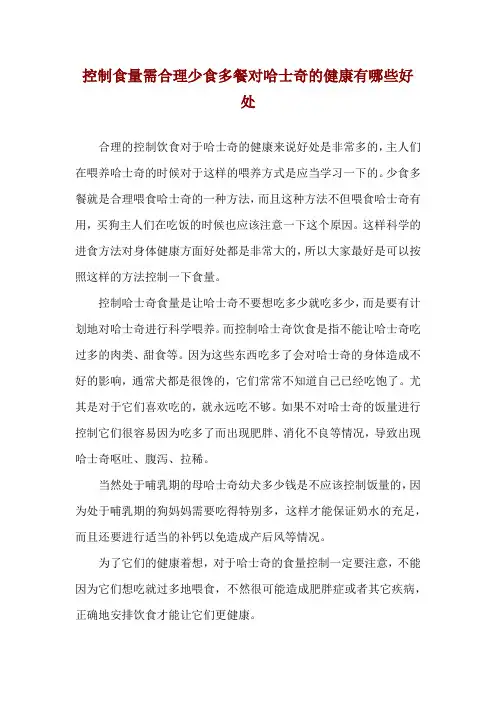 控制食量需合理少食多餐对哈士奇的健康有哪些好处

合理的控制饮食对于哈士奇的健康来说好处是非常多的，主人们在喂养哈士奇的时候对于这样的喂养方式是应当学习一下的。少食多餐就是合理喂食哈士奇的一种方法，而且这种方法不但喂食哈士奇有用，买狗主人们在吃饭的时候也应该注意一下这个原因。这样科学的进食方法对身体健康方面好处都是非常大的，所以大家最好是可以按照这样的方法控制一下食量。

控制哈士奇食量是让哈士奇不要想吃多少就吃多少，而是要有计划地对哈士奇进行科学喂养。而控制哈士奇饮食是指不能让哈士奇吃过多的肉类、甜食等。因为这些东西吃多了会对哈士奇的身体造成不好的影响，通常犬都是很馋的，它们常常不知道自己已经吃饱了。尤其是对于它们喜欢吃的，就永远吃不够。如果不对哈士奇的饭量进行控制它们很容易因为吃多了而出现肥胖、消化不良等情况，导致出现哈士奇呕吐、腹泻、拉稀。

当然处于哺乳期的母哈士奇幼犬多少钱是不应该控制饭量的，因为处于哺乳期的狗妈妈需要吃得特别多，这样才能保证奶水的充足，而且还要进行适当的补钙以免造成产后风等情况。

为了它们的健康着想，对于哈士奇的食量控制一定要注意，不能因为它们想吃就过多地喂食，不然很可能造成肥胖症或者其它疾病，正确地安排饮食才能让它们更健康。